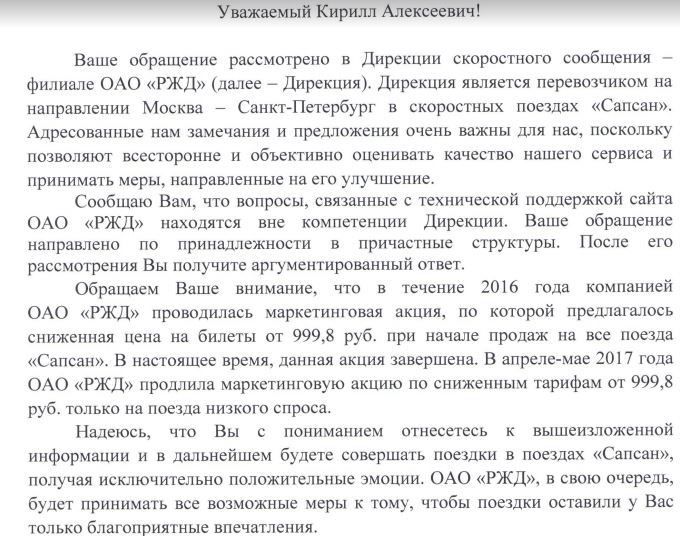 Уважаемый Кирилл Алексеевич!

Ваше обращение рассмотрено в Дирекции скоростного сообщения – филиале ОАО «РЖД» (далее – Дирекция). Дирекция является перевозчиком на направлении Москва – Санкт-Петербург в скоростных поездах «Сапсан». Адресованные нам замечания и предложения очень важны для нас, поскольку позволяют всесторонне и объективно оценивать качество нашего сервиса и принимать меры, направленные на его улучшение.

Сообщаю Вам, что вопросы, связанные с технической поддержкой сайта ОАО «РЖД» находятся вне компетенции Дирекции. Ваше обращение направлено по принадлежности в причастные структуры. После его рассмотрения Вы получите аргументированный ответ.

Обращаем Ваше внимание, что в течение 2016 года компанией ОАО «РЖД» проводилась маркетинговая акция, по которой предлагалось сниженная цена на билеты от 999,8 руб. при начале продаж на все поезда «Сапсан». В настоящее время, данная акция завершена. В апреле-мае 2017 года ОАО «РЖД» продлила маркетинговую акцию по сниженным тарифам от 999,8 руб. только на поезда низкого спроса.

Надеюсь, что Вы с пониманием отнесетесь к вышеизложенной информации и в дальнейшем будете совершать поездки в поездах «Сапсан», получая исключительно положительные эмоции. ОАО «РЖД», в свою очередь, будет принимать все возможные меры к тому, чтобы поездки оставили у Вас только благоприятные впечатления.